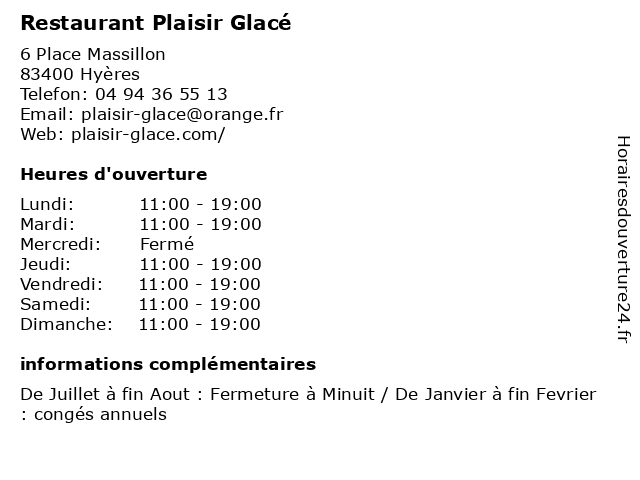 Restaurant Plaisir Glacé

6 Place Massillon
83400 Hyères
Telefon: 04 94 36 55 13
Email: plaisir-glace@orange.fr
Web: plaisir-glace.com/

Heures d'ouverture

| | |
|---|---|
| Lundi: | 11:00 - 19:00 |
| Mardi: | 11:00 - 19:00 |
| Mercredi: | Fermé |
| Jeudi: | 11:00 - 19:00 |
| Vendredi: | 11:00 - 19:00 |
| Samedi: | 11:00 - 19:00 |
| Dimanche: | 11:00 - 19:00 |

informations complémentaires

De Juillet à fin Aout : Fermeture à Minuit / De Janvier à fin Fevrier : congés annuels

Horairesdouverture24.fr